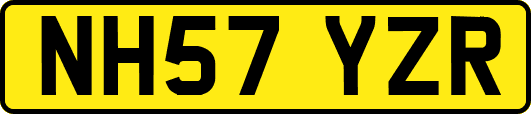 NH57 YZR